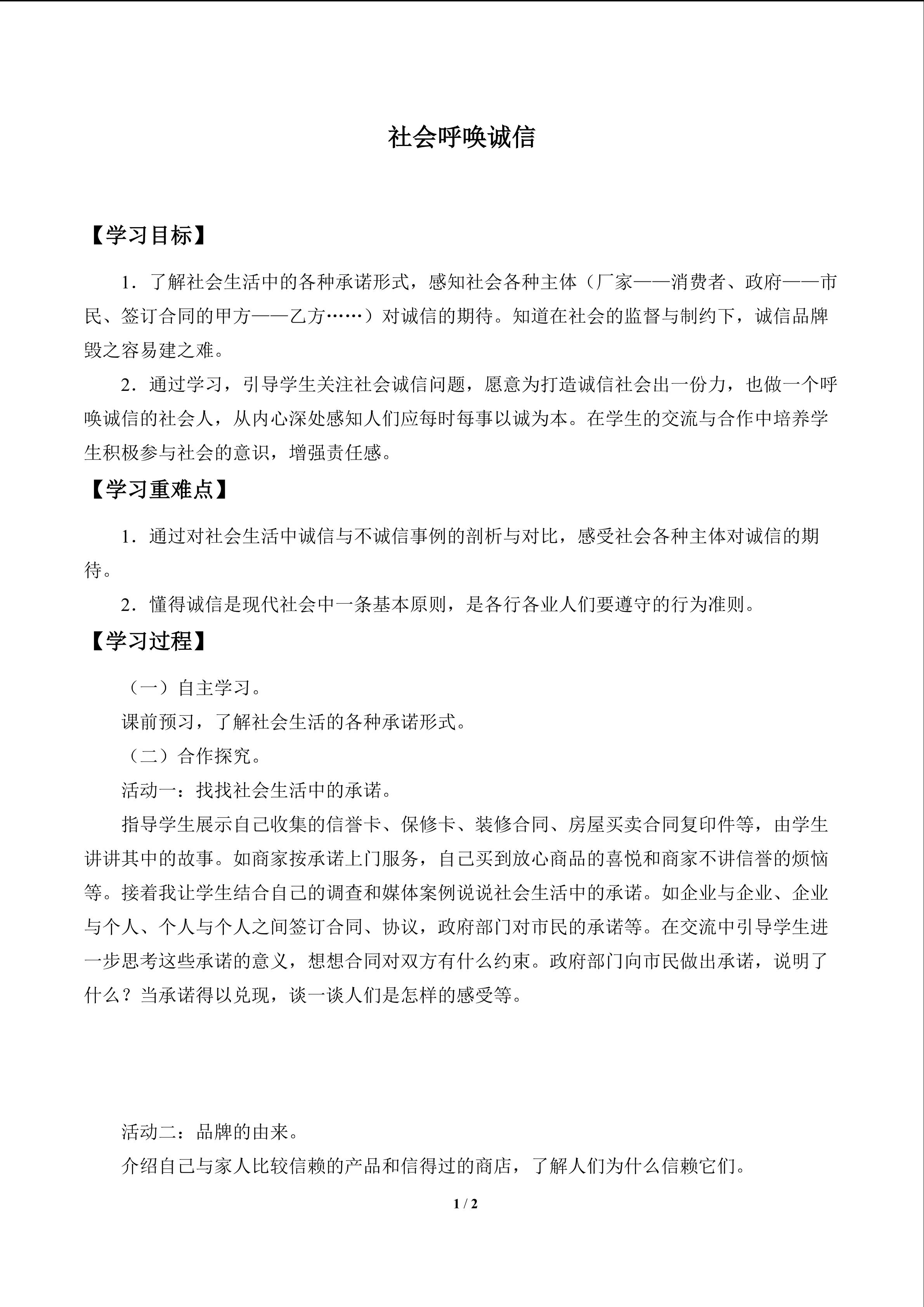 社会呼唤诚信

【学习目标】

1．了解社会生活中的各种承诺形式，感知社会各种主体（厂家——消费者、政府——市民、签订合同的甲方——乙方……）对诚信的期待。知道在社会的监督与制约下，诚信品牌毁之容易建之难。

2．通过学习，引导学生关注社会诚信问题，愿意为打造诚信社会出一份力，也做一个呼唤诚信的社会人，从内心深处感知人们应每时每事以诚为本。在学生的交流与合作中培养学生积极参与社会的意识，增强责任感。

【学习重难点】

1．通过对社会生活中诚信与不诚信事例的剖析与对比，感受社会各种主体对诚信的期待。

2．懂得诚信是现代社会中一条基本原则，是各行各业人们要遵守的行为准则。

【学习过程】

（一）自主学习。

课前预习，了解社会生活的各种承诺形式。

（二）合作探究。

活动一：找找社会生活中的承诺。

指导学生展示自己收集的信誉卡、保修卡、装修合同、房屋买卖合同复印件等，由学生讲讲其中的故事。如商家按承诺上门服务，自己买到放心商品的喜悦和商家不讲信誉的烦恼等。接着我让学生结合自己的调查和媒体案例说说社会生活中的承诺。如企业与企业、企业与个人、个人与个人之间签订合同、协议，政府部门对市民的承诺等。在交流中引导学生进一步思考这些承诺的意义，想想合同对双方有什么约束。政府部门向市民做出承诺，说明了什么？当承诺得以兑现，谈一谈人们是怎样的感受等。

活动二：品牌的由来。

介绍自己与家人比较信赖的产品和信得过的商店，了解人们为什么信赖它们。

1 / 2